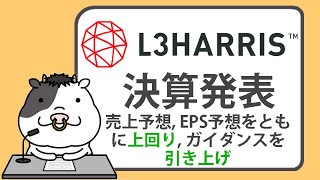 L3HARRIS™

決算発表

売上予想, EPS予想をともに上回り, ガイダンスを引き上げ